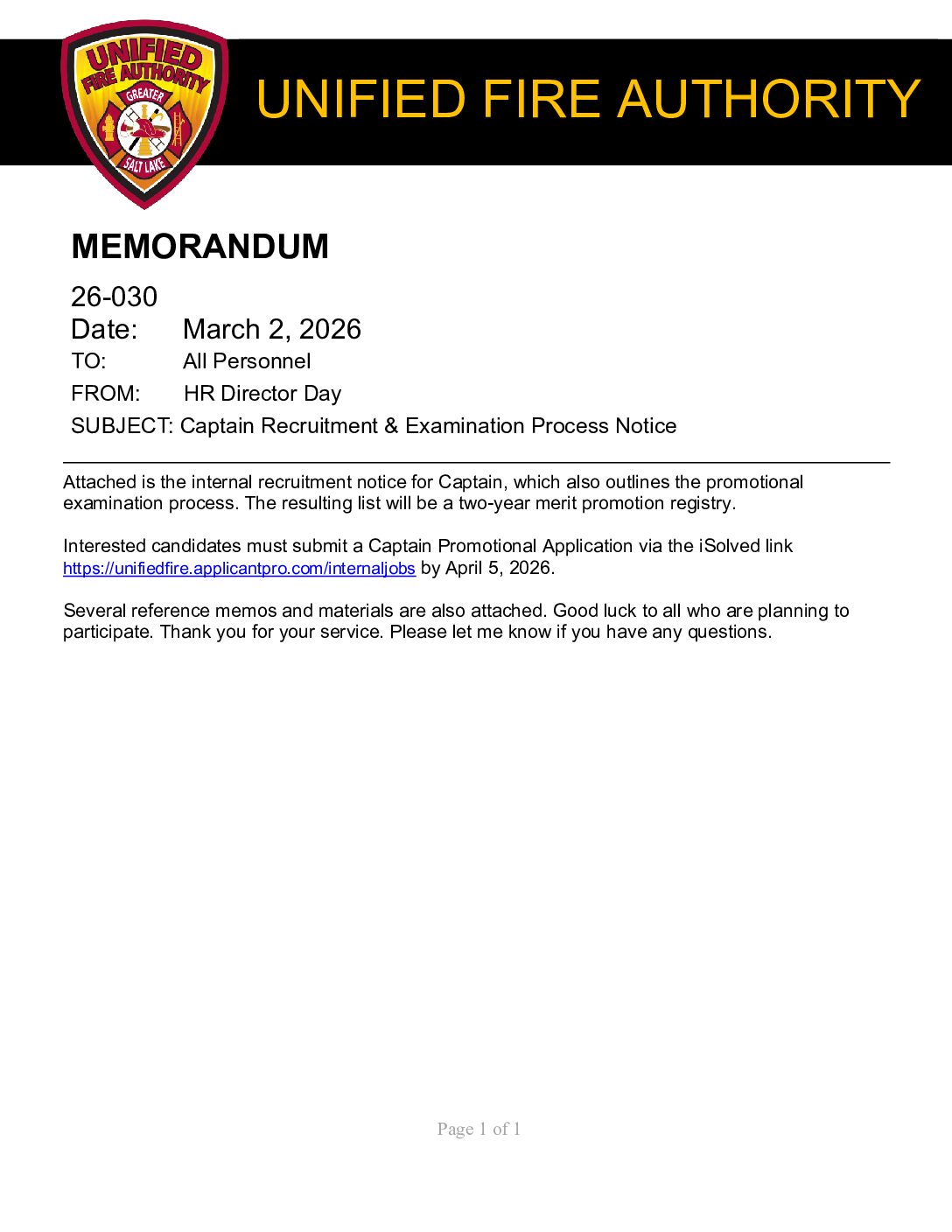 UNIFIED FIRE AUTHORITY GREATER SALT LAKE

UNIFIED FIRE AUTHORITY

MEMORANDUM

26-030
Date: March 2, 2026
TO: All Personnel
FROM: HR Director Day
SUBJECT: Captain Recruitment & Examination Process Notice

Attached is the internal recruitment notice for Captain, which also outlines the promotional examination process. The resulting list will be a two-year merit promotion registry.

Interested candidates must submit a Captain Promotional Application via the iSolved link https://unifiedfire.applicantpro.com/internaljobs by April 5, 2026.

Several reference memos and materials are also attached. Good luck to all who are planning to participate. Thank you for your service. Please let me know if you have any questions.

Page 1 of 1